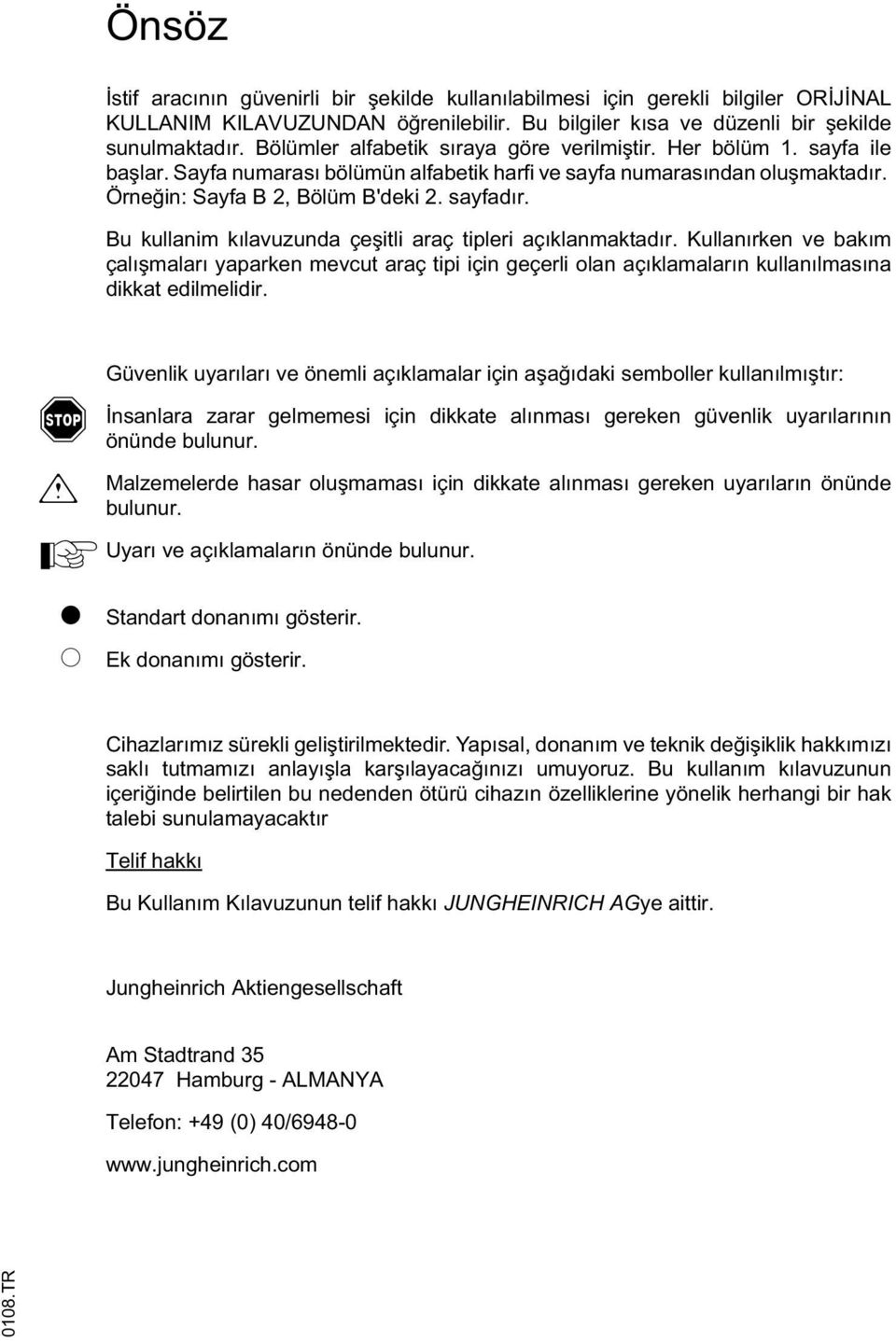 Önsöz

İstif aracının güvenirli bir şekilde kullanılabilmesi için gerekli bilgiler ORİJİNAL KULLANIM KILAVUZUNDAN öğrenilebilir. Bu bilgiler kısa ve düzenli bir şekilde sunulmaktadır. Bölümler alfabetik sıraya göre verilmiştir. Her bölüm 1. sayfa ile başlar. Sayfa numarası bölümün alfabetik harfi ve sayfa numarasından oluşmaktadır. Örneğin: Sayfa B 2, Bölüm B'deki 2. sayfadır.

Bu kullanim kılavuzunda çeşitli araç tipleri açıklanmaktadır. Kullanırken ve bakım çalışmaları yaparken mevcut araç tipi için geçerli olan açıklamaların kullanılmasına dikkat edilmelidir.

Güvenlik uyarıları ve önemli açıklamalar için aşağıdaki semboller kullanılmıştır:

STOP

İnsanlara zarar gelmemesi için dikkate alınması gereken güvenlik uyarılarının önünde bulunur.

Malzemelerde hasar oluşmaması için dikkate alınması gereken uyarıların önünde bulunur.

Uyarı ve açıklamaların önünde bulunur.

Standart donanımı gösterir.

Ek donanımı gösterir.

Cihazlarımız sürekli geliştirilmektedir. Yapısal, donanım ve teknik değişiklik hakkımızı saklı tutmamızı anlayışla karşılayacağınızı umuyoruz. Bu kullanım kılavuzunun içeriğinde belirtilen bu nedenden ötürü cihazın özelliklerine yönelik herhangi bir hak talebi sunulamayacaktır

Telif hakkı

Bu Kullanım Kılavuzunun telif hakkı JUNGHEINRICH AGye aittir.

Jungheinrich Aktiengesellschaft

Am Stadtrand 35
22047 Hamburg - ALMANYA

Telefon: +49 (0) 40/6948-0

www.jungheinrich.com

0108.TR